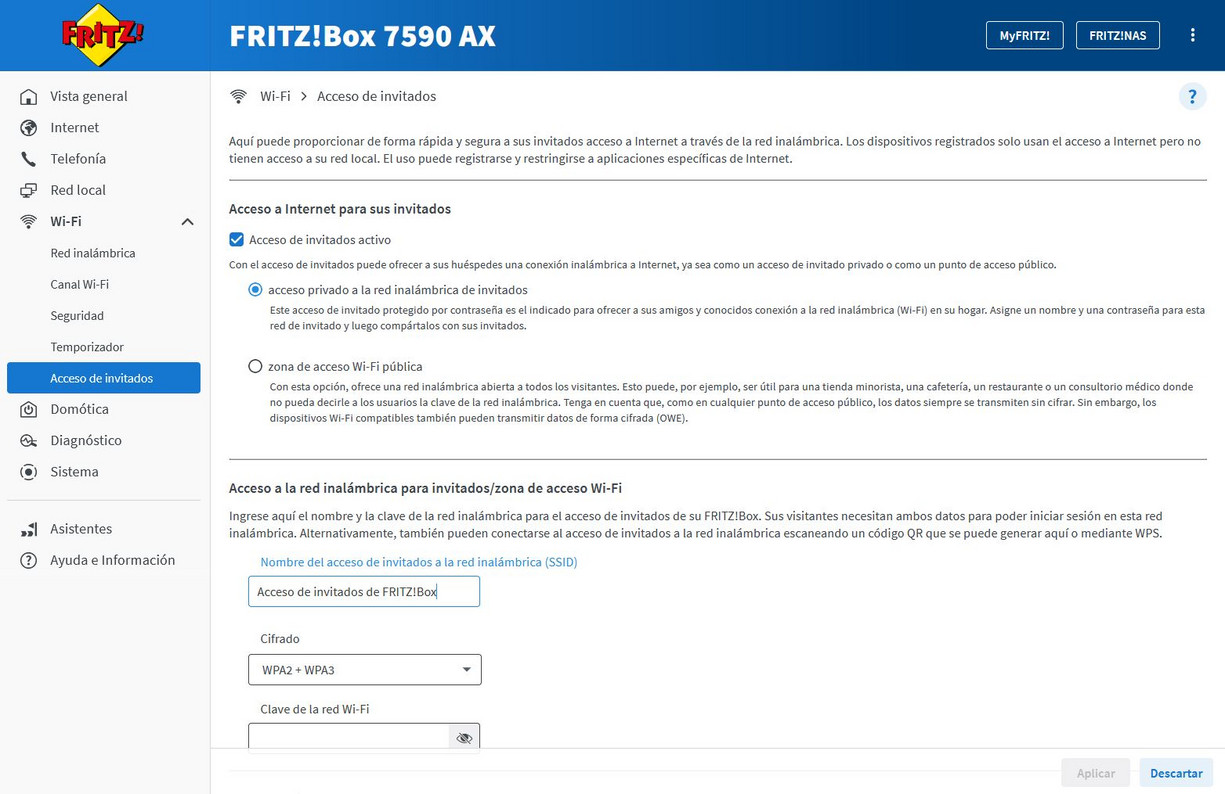 FRITZ!

FRITZ!Box 7590 AX

MyFRITZ!

FRITZ!NAS

Vista general
Internet
Telefonía
Red local
Wi-Fi
Red inalámbrica
Canal Wi-Fi
Seguridad
Temporizador
Acceso de invitados
Domótica
Diagnóstico
Sistema
Asistentes
Ayuda e Información

Wi-Fi > Acceso de invitados

?

Aquí puede proporcionar de forma rápida y segura a sus invitados acceso a Internet a través de la red inalámbrica. Los dispositivos registrados solo usan el acceso a Internet pero no tienen acceso a su red local. El uso puede registrarse y restringirse a aplicaciones específicas de Internet.

Acceso a Internet para sus invitados

Acceso de invitados activo

Con el acceso de invitados puede ofrecer a sus huéspedes una conexión inalámbrica a Internet, ya sea como un acceso de invitado privado o como un punto de acceso público.

acceso privado a la red inalámbrica de invitados

Este acceso de invitado protegido por contraseña es el indicado para ofrecer a sus amigos y conocidos conexión a la red inalámbrica (Wi-Fi) en su hogar. Asigne un nombre y una contraseña para esta red de invitado y luego compártalos con sus invitados.

zona de acceso Wi-Fi pública

Con esta opción, ofrece una red inalámbrica abierta a todos los visitantes. Esto puede, por ejemplo, ser útil para una tienda minorista, una cafetería, un restaurante o un consultorio médico donde no pueda decirle a los usuarios la clave de la red inalámbrica. Tenga en cuenta que, como en cualquier punto de acceso público, los datos siempre se transmiten sin cifrar. Sin embargo, los dispositivos Wi-Fi compatibles también pueden transmitir datos de forma cifrada (OWE).

Acceso a la red inalámbrica para invitados/zona de acceso Wi-Fi

Ingrese aquí el nombre y la clave de la red inalámbrica para el acceso de invitados de su FRITZ!Box. Sus visitantes necesitan ambos datos para poder iniciar sesión en esta red inalámbrica. Alternativamente, también pueden conectarse al acceso de invitados a la red inalámbrica escaneando un código QR que se puede generar aquí o mediante WPS.

Nombre del acceso de invitados a la red inalámbrica (SSID)

Acceso de invitados de FRITZ!Box

Cifrado

WPA2 + WPA3

Clave de la red Wi-Fi

Aplicar

Descartar